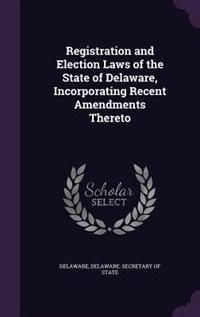 Registration and Election Laws of the State of Delaware, Incorporating Recent Amendments Thereto

Scholar SELECT

DELAWARE, DELAWARE. SECRETARY OF STATE